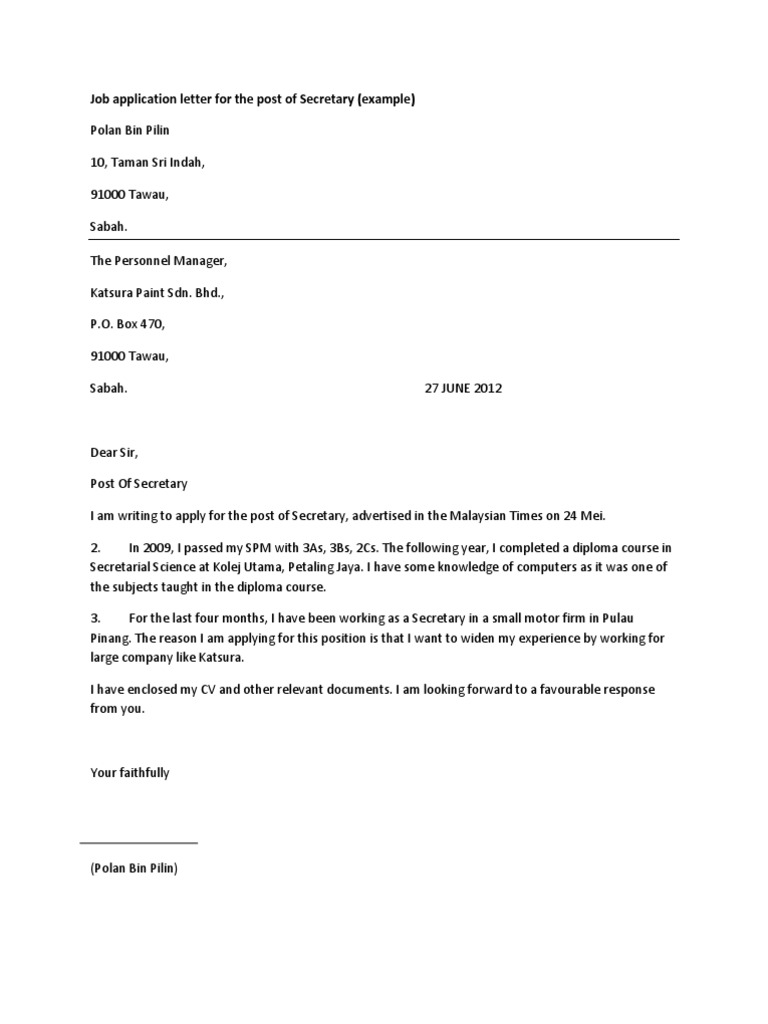 Job application letter for the post of Secretary (example)

Polan Bin Pilin

10, Taman Sri Indah,

91000 Tawau,

Sabah.

The Personnel Manager,

Katsura Paint Sdn. Bhd.,

P.O. Box 470,

91000 Tawau,

Sabah. 27 JUNE 2012

Dear Sir,

Post Of Secretary

I am writing to apply for the post of Secretary, advertised in the Malaysian Times on 24 Mei.

2. In 2009, I passed my SPM with 3As, 3Bs, 2Cs. The following year, I completed a diploma course in Secretarial Science at Kolej Utama, Petaling Jaya. I have some knowledge of computers as it was one of the subjects taught in the diploma course.

3. For the last four months, I have been working as a Secretary in a small motor firm in Pulau Pinang. The reason I am applying for this position is that I want to widen my experience by working for large company like Katsura.

I have enclosed my CV and other relevant documents. I am looking forward to a favourable response from you.

Your faithfully

(Polan Bin Pilin)